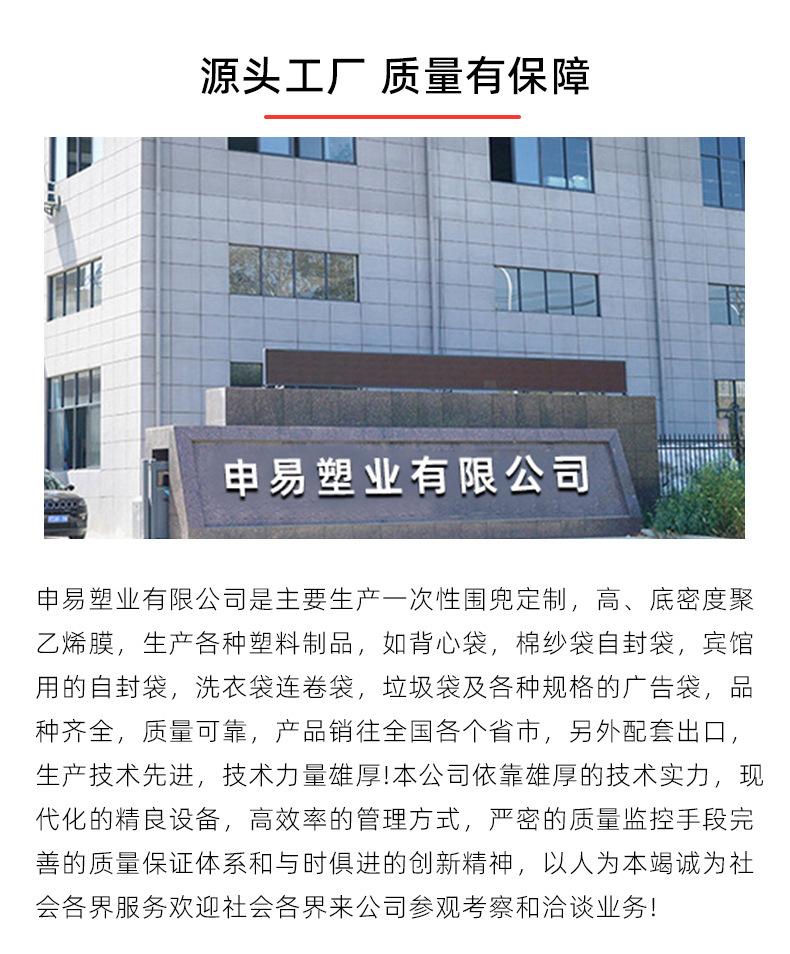 源头工厂 质量有保障

申易塑业有限公司

申易塑业有限公司是主要生产一次性围兜定制，高、底密度聚乙烯膜，生产各种塑料制品，如背心袋，棉纱袋自封袋，宾馆用的自封袋，洗衣袋连卷袋，垃圾袋及各种规格的广告袋，品种齐全，质量可靠，产品销往全国各个省市，另外配套出口，生产技术先进，技术力量雄厚!本公司依靠雄厚的技术实力，现代化的精良设备，高效率的管理方式，严密的质量监控手段完善的质量保证体系和与时俱进的创新精神，以人为本竭诚为社会各界服务欢迎社会各界来公司参观考察和洽谈业务!